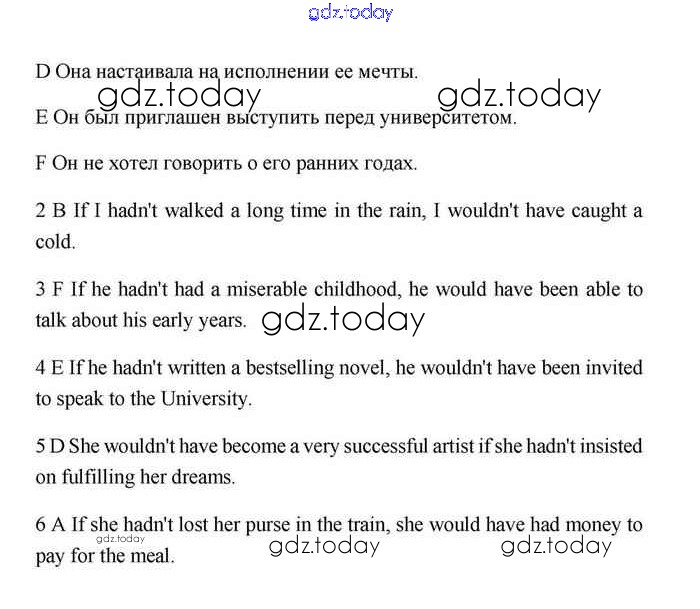 gdz.today

D Она настаивала на исполнении ее мечты.

gdz.today gdz.today

E Он был приглашен выступить перед университетом.

F Он не хотел говорить о его ранних годах.

2 B If I hadn't walked a long time in the rain, I wouldn't have caught a cold.

3 F If he hadn't had a miserable childhood, he would have been able to talk about his early years. gdz.today

4 E If he hadn't written a bestselling novel, he wouldn't have been invited to speak to the University.

5 D She wouldn't have become a very successful artist if she hadn't insisted on fulfilling her dreams.

6 A If she hadn't lost her purse in the train, she would have had money to pay for the meal.

gdz.today gdz.today gdz.today